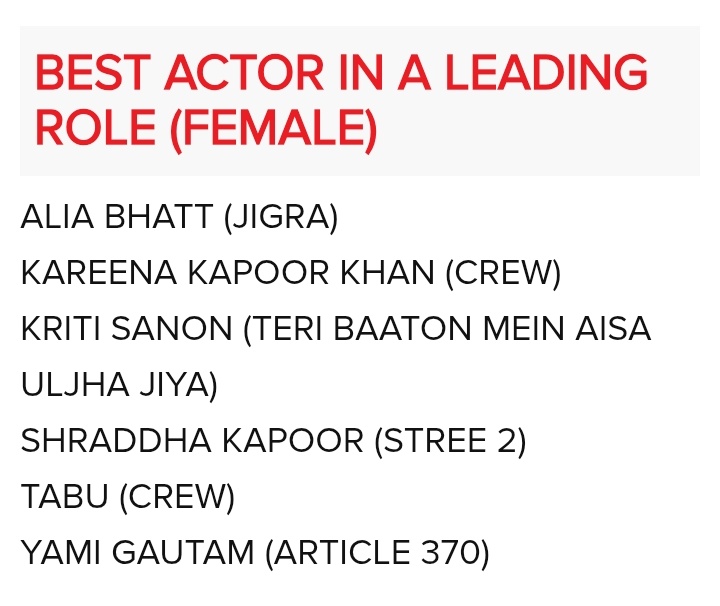 BEST ACTOR IN A LEADING ROLE (FEMALE)

ALIA BHATT (JIGRA)
KAREENA KAPOOR KHAN (CREW)
KRITI SANON (TERI BAATON MEIN AISA ULJHA JIYA)
SHRADDHA KAPOOR (STREE 2)
TABU (CREW)
YAMI GAUTAM (ARTICLE 370)